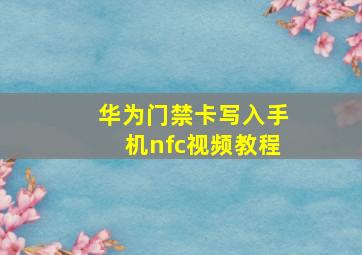 华为门禁卡写入手机nfc视频教程